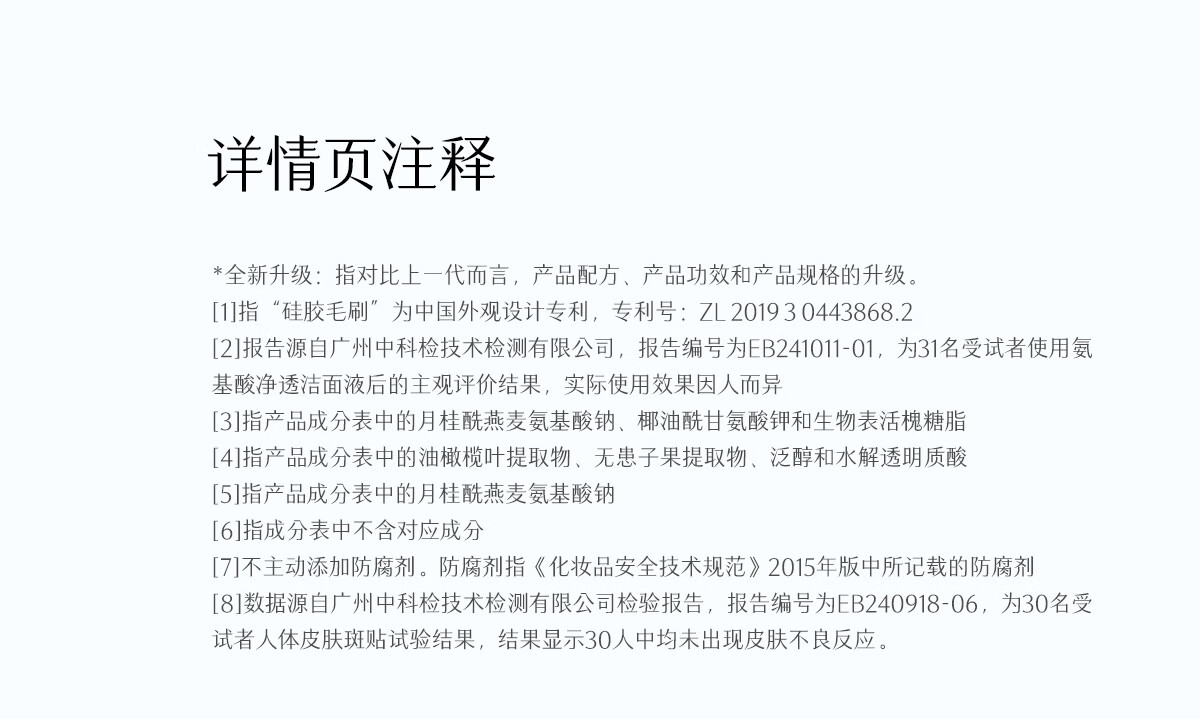 详情页注释

*全新升级：指对比上一代而言，产品配方、产品功效和产品规格的升级。

[1]指“硅胶毛刷”为中国外观设计专利，专利号：ZL 2019 3 0443868.2

[2]报告源自广州中科检技术检测有限公司，报告编号为EB241011-01，为31名受试者使用氨基酸净透洁面液后的主观评价结果，实际使用效果因人而异

[3]指产品成分表中的月桂酰燕麦氨基酸钠、椰油酰甘氨酸钾和生物表活槐糖脂

[4]指产品成分表中的油橄榄叶提取物、无患子果提取物、泛醇和水解透明质酸

[5]指产品成分表中的月桂酰燕麦氨基酸钠

[6]指成分表中不含对应成分

[7]不主动添加防腐剂。防腐剂指《化妆品安全技术规范》2015年版中所记载的防腐剂

[8]数据源自广州中科检技术检测有限公司检验报告，报告编号为EB240918-06，为30名受试者人体皮肤斑贴试验结果，结果显示30人中均未出现皮肤不良反应。